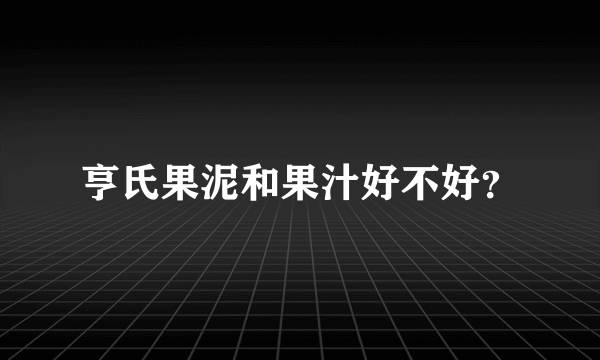 亨氏果泥和果汁好不好?